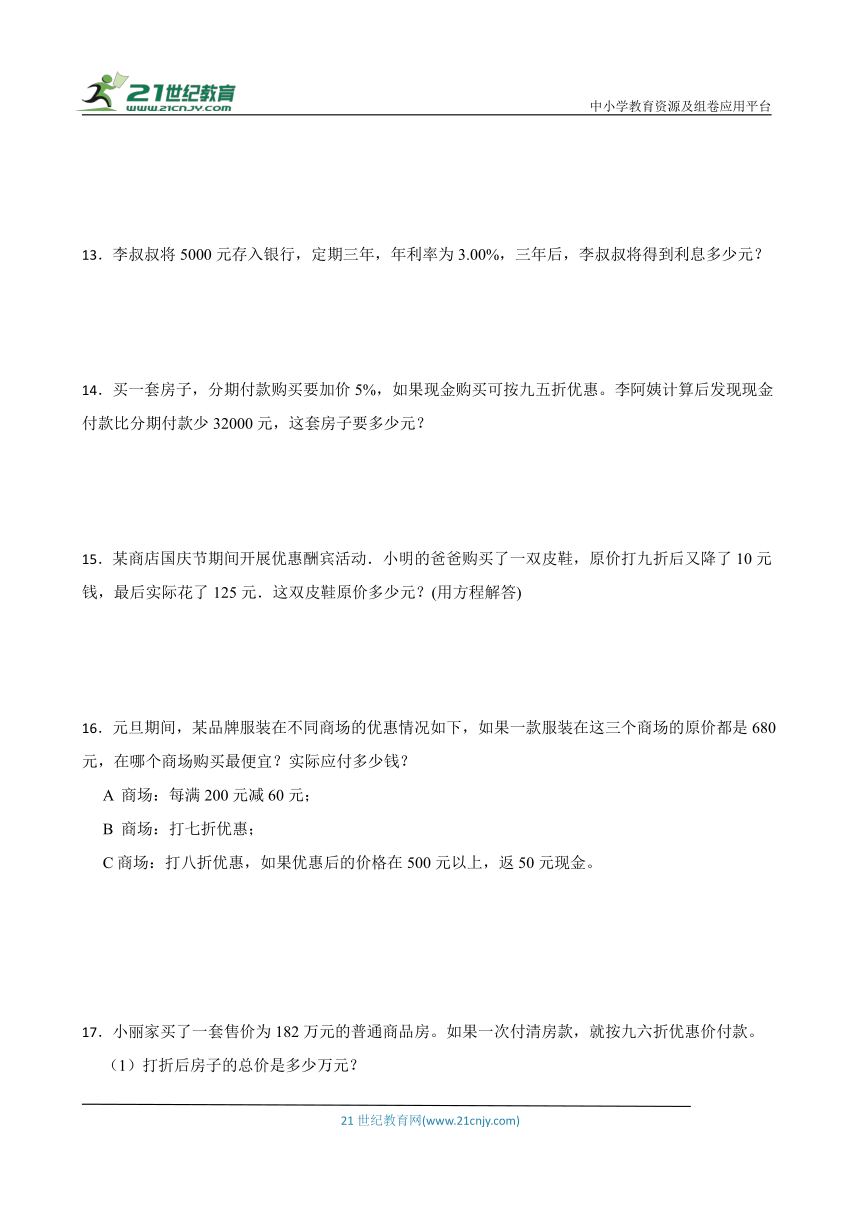 21世纪教育
www.21cnjy.com
中小学教育资源及组卷应用平台

13．李叔叔将 5000 元存入银行，定期三年，年利率为 3.00%，三年后，李叔叔将得到利息多少元？

14．买一套房子，分期付款购买要加价 5%，如果现金购买可按九五折优惠。李阿姨计算后发现现金付款比分期付款少 32000 元，这套房子要多少元？

15．某商店国庆节期间开展优惠酬宾活动．小明的爸爸购买了一双皮鞋，原价打九折后又降了 10 元钱，最后实际花了 125 元．这双皮鞋原价多少元？(用方程解答)

16．元旦期间，某品牌服装在不同商场的优惠情况如下，如果一款服装在这三个商场的原价都是 680 元，在哪个商场购买最便宜？实际应付多少钱？

A 商场：每满 200 元减 60 元；

B 商场：打七折优惠；

C 商场：打八折优惠，如果优惠后的价格在 500 元以上，返 50 元现金。

17．小丽家买了一套售价为 182 万元的普通商品房。如果一次付清房款，就按九六折优惠价付款。

（1）打折后房子的总价是多少万元？

21 世纪教育网(www.21cnjy.com)